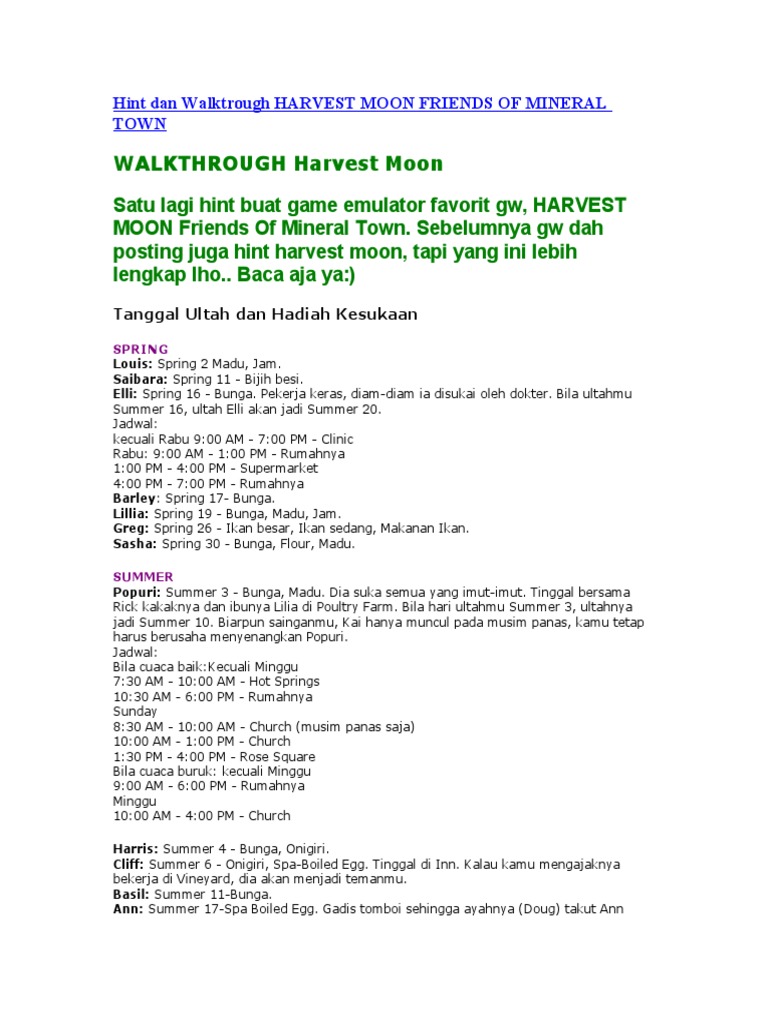 Hint dan Walktrough HARVEST MOON FRIENDS OF MINERAL TOWN

WALKTHROUGH Harvest Moon

Satu lagi hint buat game emulator favorit gw, HARVEST MOON Friends Of Mineral Town. Sebelumnya gw dah posting juga hint harvest moon, tapi yang ini lebih lengkap lho.. Baca aja ya:)

Tanggal Ultah dan Hadiah Kesukaan

SPRING
Louis: Spring 2 Madu, Jam.
Saibara: Spring 11 - Bijih besi.
Elli: Spring 16 - Bunga. Pekerja keras, diam-diam ia disukai oleh dokter. Bila ultahmu Summer 16, ultah Elli akan jadi Summer 20.
Jadwal:
kecuali Rabu 9:00 AM - 7:00 PM - Clinic
Rabu: 9:00 AM - 1:00 PM - Rumahnya
1:00 PM - 4:00 PM - Supermarket
4:00 PM - 7:00 PM - Rumahnya
Barley: Spring 17- Bunga.
Lillia: Spring 19 - Bunga, Madu, Jam.
Greg: Spring 26 - Ikan besar, Ikan sedang, Makanan Ikan.
Sasha: Spring 30 - Bunga, Flour, Madu.

SUMMER
Popuri: Summer 3 - Bunga, Madu. Dia suka semua yang imut-imut. Tinggal bersama Rick kakaknya dan ibunya Lilia di Poultry Farm. Bila hari ultahmu Summer 3, ultahnya jadi Summer 10. Biarpun sainganmu, Kai hanya muncul pada musim panas, kamu tetap harus berusaha menyenangkan Popuri.
Jadwal:
Bila cuaca baik:Kecuali Minggu
7:30 AM - 10:00 AM - Hot Springs
10:30 AM - 6:00 PM - Rumahnya
Sunday
8:30 AM - 10:00 AM - Church (musim panas saja)
10:00 AM - 1:00 PM - Church
1:30 PM - 4:00 PM - Rose Square
Bila cuaca buruk: kecuali Minggu
9:00 AM - 6:00 PM - Rumahnya
Minggu
10:00 AM - 4:00 PM - Church

Harris: Summer 4 - Bunga, Onigiri.
Cliff: Summer 6 - Onigiri, Spa-Boiled Egg. Tinggal di Inn. Kalau kamu mengajaknya bekerja di Vineyard, dia akan menjadi temanmu.
Basil: Summer 11-Bunga.
Ann: Summer 17-Spa Boiled Egg. Gadis tomboi sehingga ayahnya (Doug) takut Ann